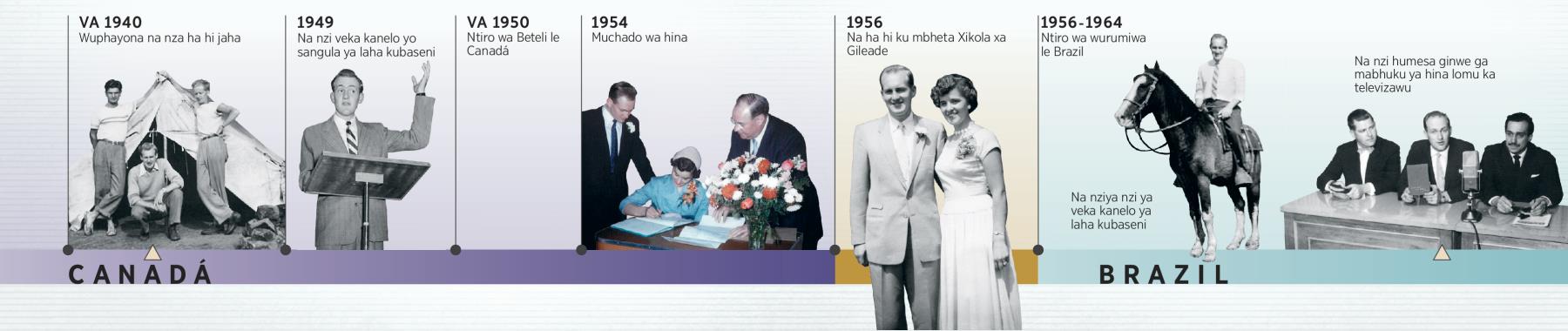 VA 1940
Wuphayona na nza ha hi jaha

1949
Na nzi veka kanelo yo sangula ya laha kubaseni

VA 1950
Ntiro wa Beteli le Canadá

1954
Muchado wa hina

1956
Na ha hi ku mbheta Xikola xa Gileade

1956-1964
Ntiro wa wurumiwa le Brazil

Na nziya nzi ya veka kanelo ya laha kubaseni

Na nzi humesa ginwe ga mabhuku ya hina lomu ka televizawu

CANADÁ

BRAZIL